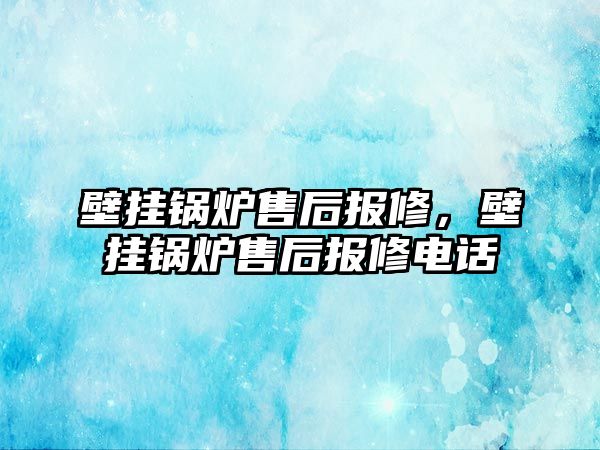 壁挂锅炉售后报修，壁挂锅炉售后报修电话